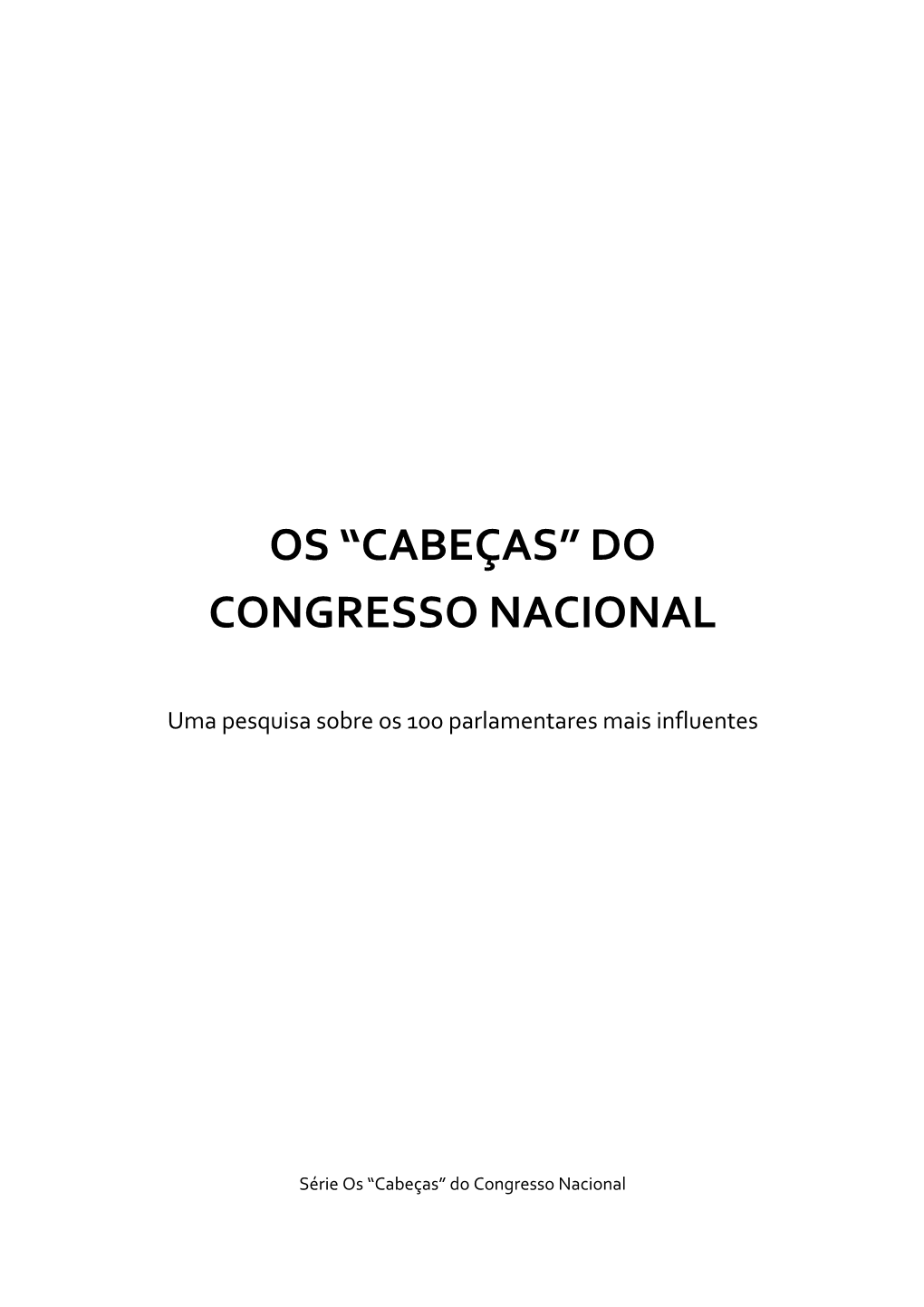 OS “CABEÇAS” DO CONGRESSO NACIONAL

Uma pesquisa sobre os 100 parlamentares mais influentes

Série Os “Cabeças” do Congresso Nacional